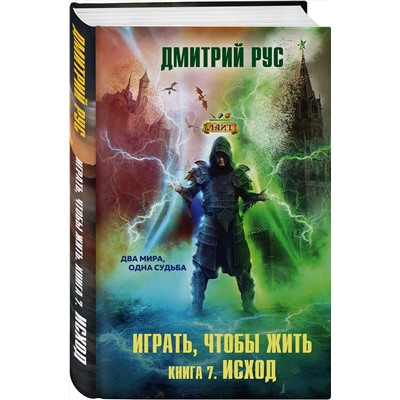 ДМИТРИЙ РУС
ИГРАТЬ, ЧТОБЫ ЖИТЬ. КНИГА 7. ИСХОД

ДМИТРИЙ РУС

ЛАЙТ

ДВА МИРА, ОДНА СУДЬБА

ИГРАТЬ, ЧТОБЫ ЖИТЬ
КНИГА 7. ИСХОД